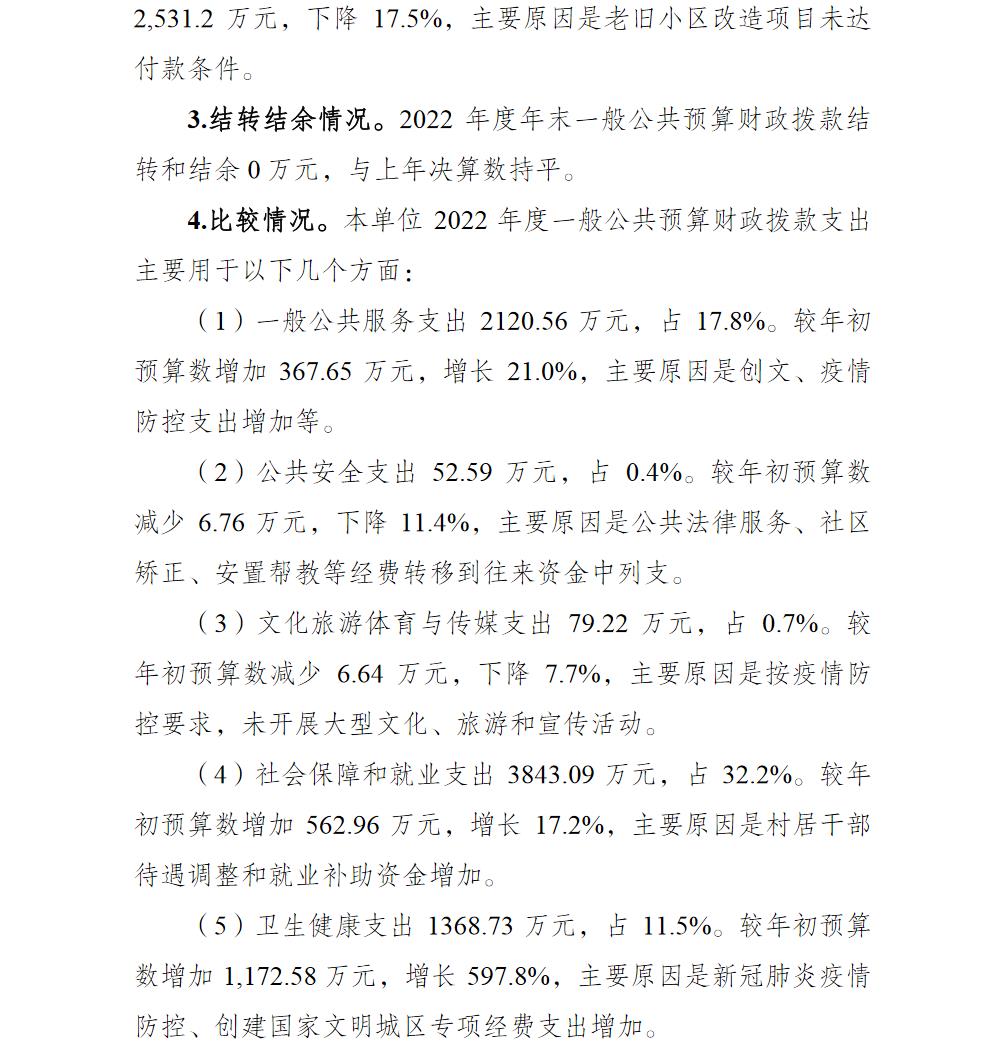 2,531.2 万元，下降 17.5%，主要原因是老旧小区改造项目未达付款条件。

3.结转结余情况。2022 年度年末一般公共预算财政拨款结转和结余 0 万元，与上年决算数持平。

4.比较情况。本单位 2022 年度一般公共预算财政拨款支出主要用于以下几个方面：

（1）一般公共服务支出 2120.56 万元，占 17.8%。较年初预算数增加 367.65 万元，增长 21.0%，主要原因是创文、疫情防控支出增加等。

（2）公共安全支出 52.59 万元，占 0.4%。较年初预算数减少 6.76 万元，下降 11.4%，主要原因是公共法律服务、社区矫正、安置帮教等经费转移到往来资金中列支。

（3）文化旅游体育与传媒支出 79.22 万元，占 0.7%。较年初预算数减少 6.64 万元，下降 7.7%，主要原因是按疫情防控要求，未开展大型文化、旅游和宣传活动。

（4）社会保障和就业支出 3843.09 万元，占 32.2%。较年初预算数增加 562.96 万元，增长 17.2%，主要原因是村居干部待遇调整和就业补助资金增加。

（5）卫生健康支出 1368.73 万元，占 11.5%。较年初预算数增加 1,172.58 万元，增长 597.8%，主要原因是新冠肺炎疫情防控、创建国家文明城区专项经费支出增加。